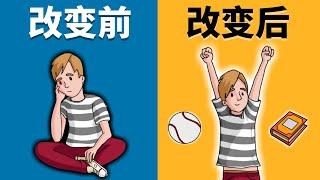 改变前

改变后